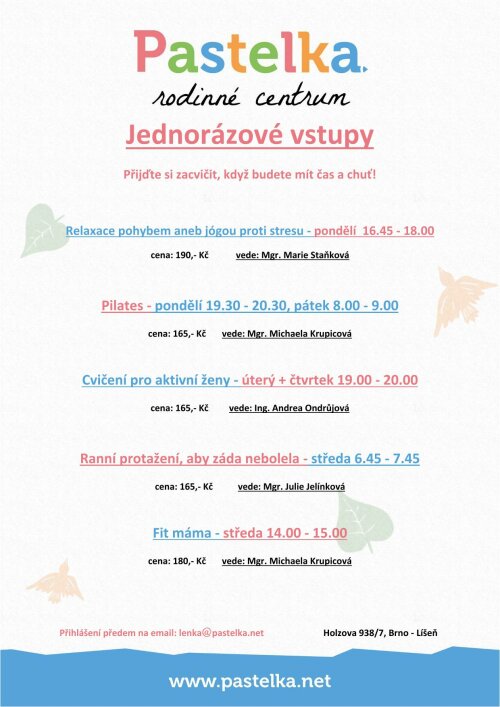 Pastelka.
rodinné centrum

Jednorázové vstupy

Přijďte si zacvičit, když budete mít čas a chuť!

Relaxace pohybem aneb jógou proti stresu - pondělí 16.45 - 18.00

cena: 190,- Kč vede: Mgr. Marie Staňková

Pilates - pondělí 19.30 - 20.30, pátek 8.00 - 9.00

cena: 165,- Kč vede: Mgr. Michaela Krupicová

Cvičení pro aktivní ženy - úterý + čtvrtek 19.00 - 20.00

cena: 165,- Kč vede: Ing. Andrea Ondrůjová

Ranní protažení, aby záda nebolela - středa 6.45 - 7.45

cena: 165,- Kč vede: Mgr. Julie Jelínková

Fit máma - středa 14.00 - 15.00

cena: 180,- Kč vede: Mgr. Michaela Krupicová

Přihlášení předem na email: lenka@pastelka.net

Holzova 938/7, Brno - Líšeň

www.pastelka.net